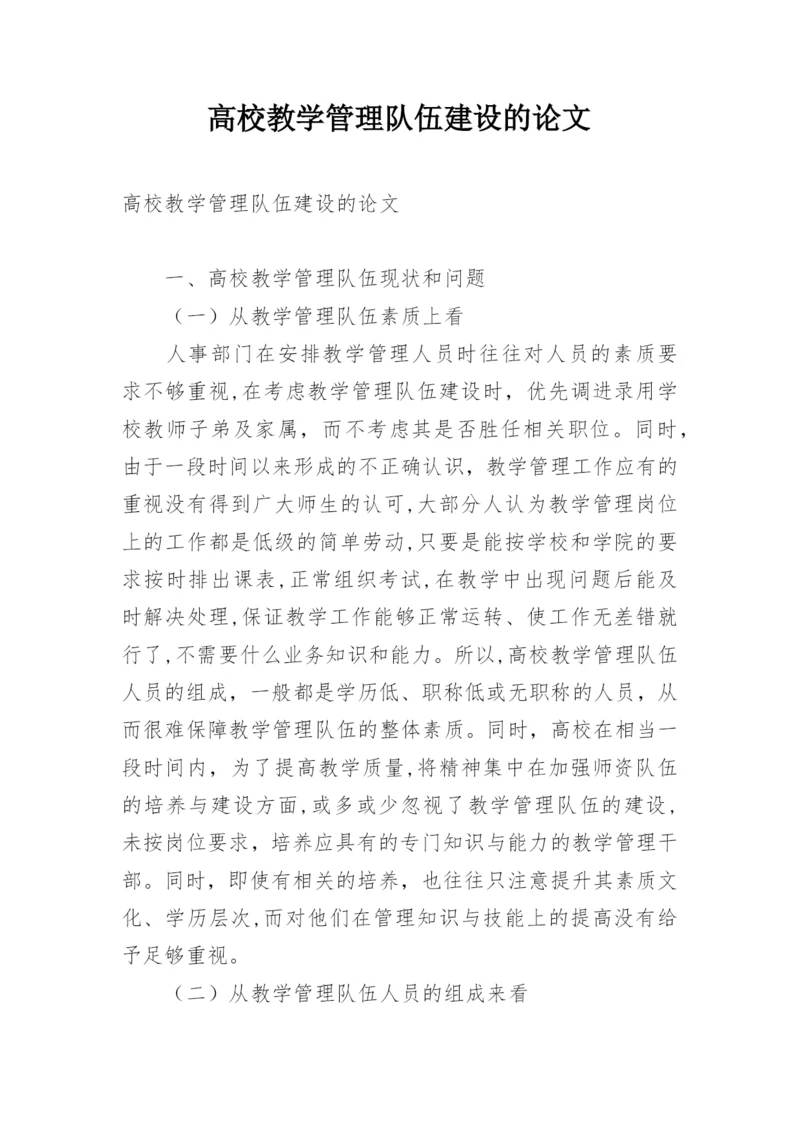 高校教学管理队伍建设的论文

高校教学管理队伍建设的论文

一、高校教学管理队伍现状和问题

（一）从教学管理队伍素质上看

人事部门在安排教学管理人员时往往对人员的素质要求不够重视,在考虑教学管理队伍建设时，优先调进录用学校教师子弟及家属，而不考虑其是否胜任相关职位。同时,由于一段时间以来形成的不正确认识，教学管理工作应有的重视没有得到广大师生的认可,大部分人认为教学管理岗位上的工作都是低级的简单劳动,只要是能按学校和学院的要求按时排出课表,正常组织考试,在教学中出现问题后能及时解决处理,保证教学工作能够正常运转、使工作无差错就行了,不需要什么业务知识和能力。所以,高校教学管理队伍人员的组成，一般都是学历低、职称低或无职称的人员，从而很难保障教学管理队伍的整体素质。同时，高校在相当一段时间内，为了提高教学质量,将精神集中在加强师资队伍的培养与建设方面,或多或少忽视了教学管理队伍的建设,未按岗位要求，培养应具有的专门知识与能力的教学管理干部。同时，即使有相关的培养，也往往只注意提升其素质文化、学历层次,而对他们在管理知识与技能上的提高没有给予足够重视。

（二）从教学管理队伍人员的组成来看